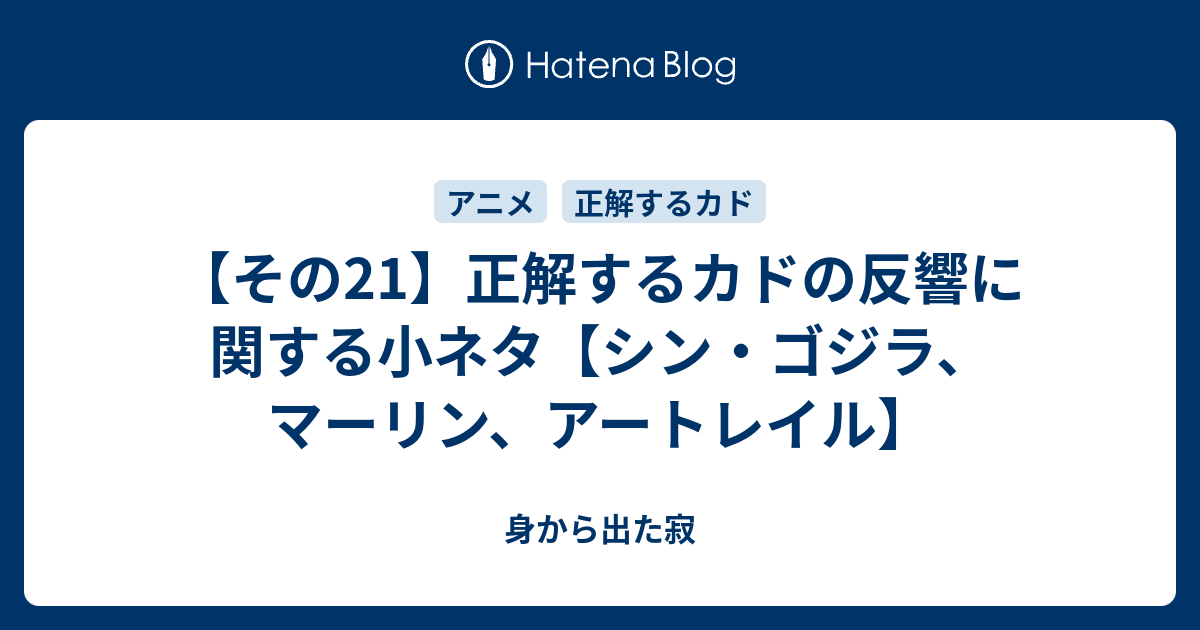 Hatena Blog

アニメ　正解するカド

【その21】正解するカドの反響に関する小ネタ【シン・ゴジラ、マーリン、アートレイル】

身から出た寂